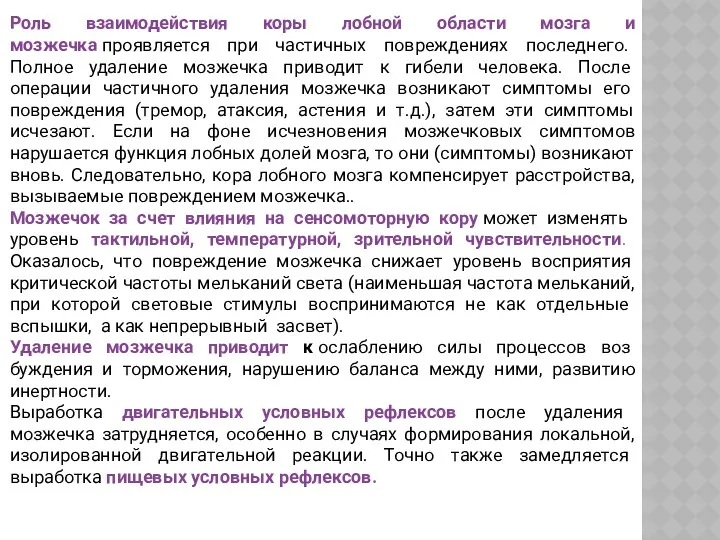 Роль взаимодействия коры лобной области мозга и мозжечка проявляется при частичных повреждениях последнего. Полное удаление мозжечка приводит к гибели человека. После операции частичного удаления мозжечка возникают симптомы его повреждения (тремор, атаксия, астения и т.д.), затем эти симптомы исчезают. Если на фоне исчезновения мозжечковых симптомов нарушается функция лобных долей мозга, то они (симптомы) возникают вновь. Следовательно, кора лобного мозга компенсирует расстройства, вызываемые повреждением мозжечка..
Мозжечок за счет влияния на сенсомоторную кору может изменять уровень тактильной, температурной, зрительной чувствительности. Оказалось, что повреждение мозжечка снижает уровень восприятия критической частоты мельканий света (наименьшая частота мельканий, при которой световые стимулы воспринимаются не как отдельные вспышки, а как непрерывный засвет).
Удаление мозжечка приводит к ослаблению силы процессов воз буждения и торможения, нарушению баланса между ними, развитию инертности.
Выработка двигательных условных рефлексов после удаления мозжечка затрудняется, особенно в случаях формирования локальной, изолированной двигательной реакции. Точно также замедляется выработка пищевых условных рефлексов.